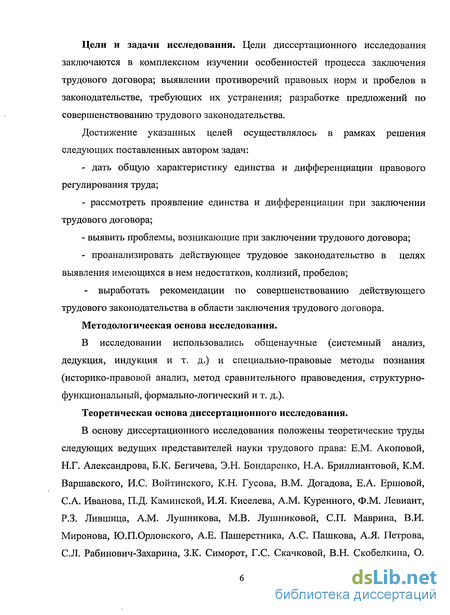 **Цели и задачи исследования.** Цели диссертационного исследования заключаются в комплексном изучении особенностей процесса заключения трудового договора; выявлении противоречий правовых норм и пробелов в законодательстве, требующих их устранения; разработке предложений по совершенствованию трудового законодательства.

Достижение указанных целей осуществлялось в рамках решения следующих поставленных автором задач:

- дать общую характеристику единства и дифференциации правового регулирования труда;

- рассмотреть проявление единства и дифференциации при заключении трудового договора;

- выявить проблемы, возникающие при заключении трудового договора;

- проанализировать действующее трудовое законодательство в целях выявления имеющихся в нем недостатков, коллизий, пробелов;

- выработать рекомендации по совершенствованию действующего трудового законодательства в области заключения трудового договора.

**Методологическая основа исследования.**

В исследовании использовались общенаучные (системный анализ, дедукция, индукция и т. д.) и специально-правовые методы познания (историко-правовой анализ, метод сравнительного правоведения, структурно-функциональный, формально-логический и т. д.).

**Теоретическая основа диссертационного исследования.**

В основу диссертационного исследования положены теоретические труды следующих ведущих представителей науки трудового права: Е.М. Акоповой, Н.Г. Александрова, Б.К. Бегичева, Э.Н. Бондаренко, Н.А. Бриллиантовой, К.М. Варшавского, И.С. Войтинского, К.Н. Гусова, В.М. Догадова, Е.А. Ершовой, С.А. Иванова, П.Д. Каминской, И.Я. Киселева, А.М. Куренного, Ф.М. Левиант, Р.З. Лившица, А.М. Лушникова, М.В. Лушниковой, С.П. Маврина, В.И. Миронова, Ю.П.Орловского, А.Е. Пашерстника, А.С. Пашкова, А.Я. Петрова, С.Л. Рабинович-Захарина, З.К. Симорот, Г.С. Скачковой, В.Н. Скобелкина, О.

6

dsLib.net
библиотека диссертаций